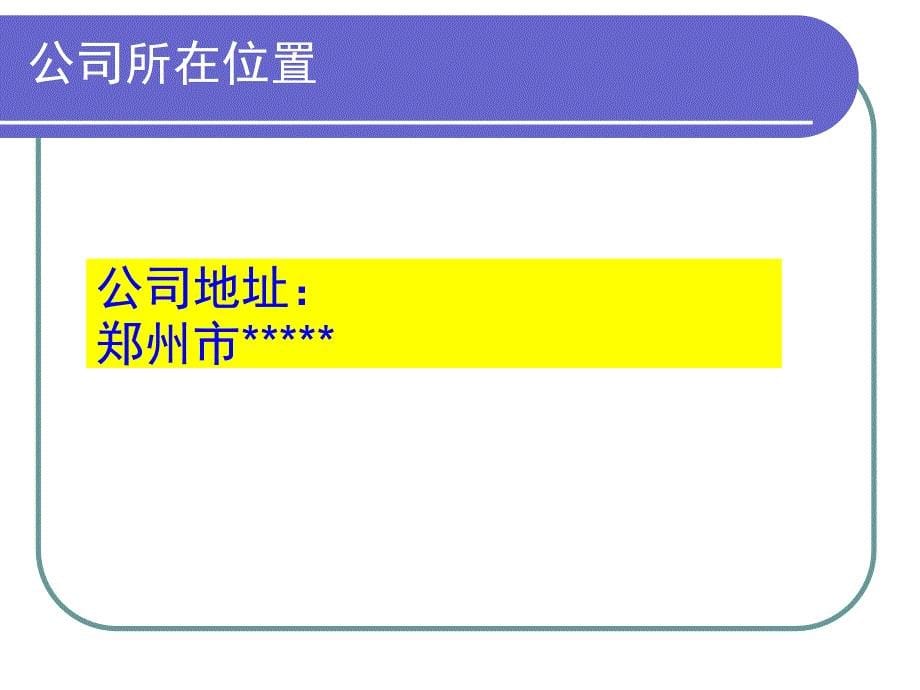 公司所在位置

公司地址：
郑州市*****